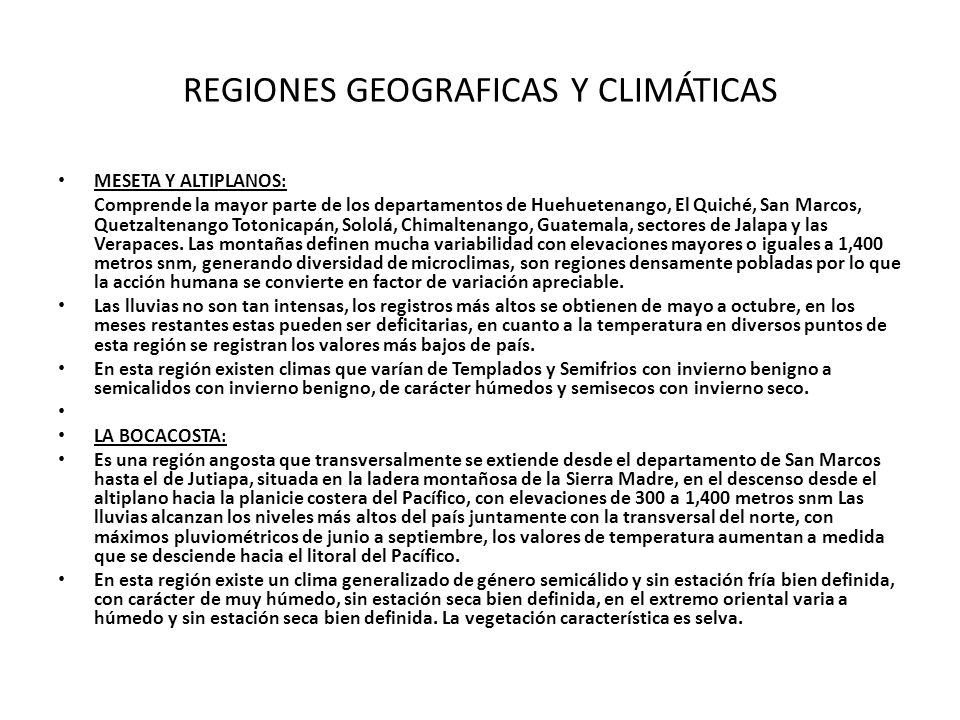 REGIONES GEOGRAFICAS Y CLIMÁTICAS

• MESETA Y ALTIPLANOS:
Comprende la mayor parte de los departamentos de Huehuetenango, El Quiché, San Marcos, Quetzaltenango Totonicapán, Sololá, Chimaltenango, Guatemala, sectores de Jalapa y las Verapaces. Las montañas definen mucha variabilidad con elevaciones mayores o iguales a 1,400 metros snm, generando diversidad de microclimas, son regiones densamente pobladas por lo que la acción humana se convierte en factor de variación apreciable.

• Las lluvias no son tan intensas, los registros más altos se obtienen de mayo a octubre, en los meses restantes estas pueden ser deficitarias, en cuanto a la temperatura en diversos puntos de esta región se registran los valores más bajos de país.

• En esta región existen climas que varían de Templados y Semifrios con invierno benigno a semicalidos con invierno benigno, de carácter húmedos y semisecos con invierno seco.

•

• LA BOCACOSTA:

• Es una región angosta que transversalmente se extiende desde el departamento de San Marcos hasta el de Jutiapa, situada en la ladera montañosa de la Sierra Madre, en el descenso desde el altiplano hacia la planicie costera del Pacífico, con elevaciones de 300 a 1,400 metros snm Las lluvias alcanzan los niveles más altos del país juntamente con la transversal del norte, con máximos pluviométricos de junio a septiembre, los valores de temperatura aumentan a medida que se desciende hacia el litoral del Pacífico.

• En esta región existe un clima generalizado de género semicálido y sin estación fría bien definida, con carácter de muy húmedo, sin estación seca bien definida, en el extremo oriental varia a húmedo y sin estación seca bien definida. La vegetación característica es selva.